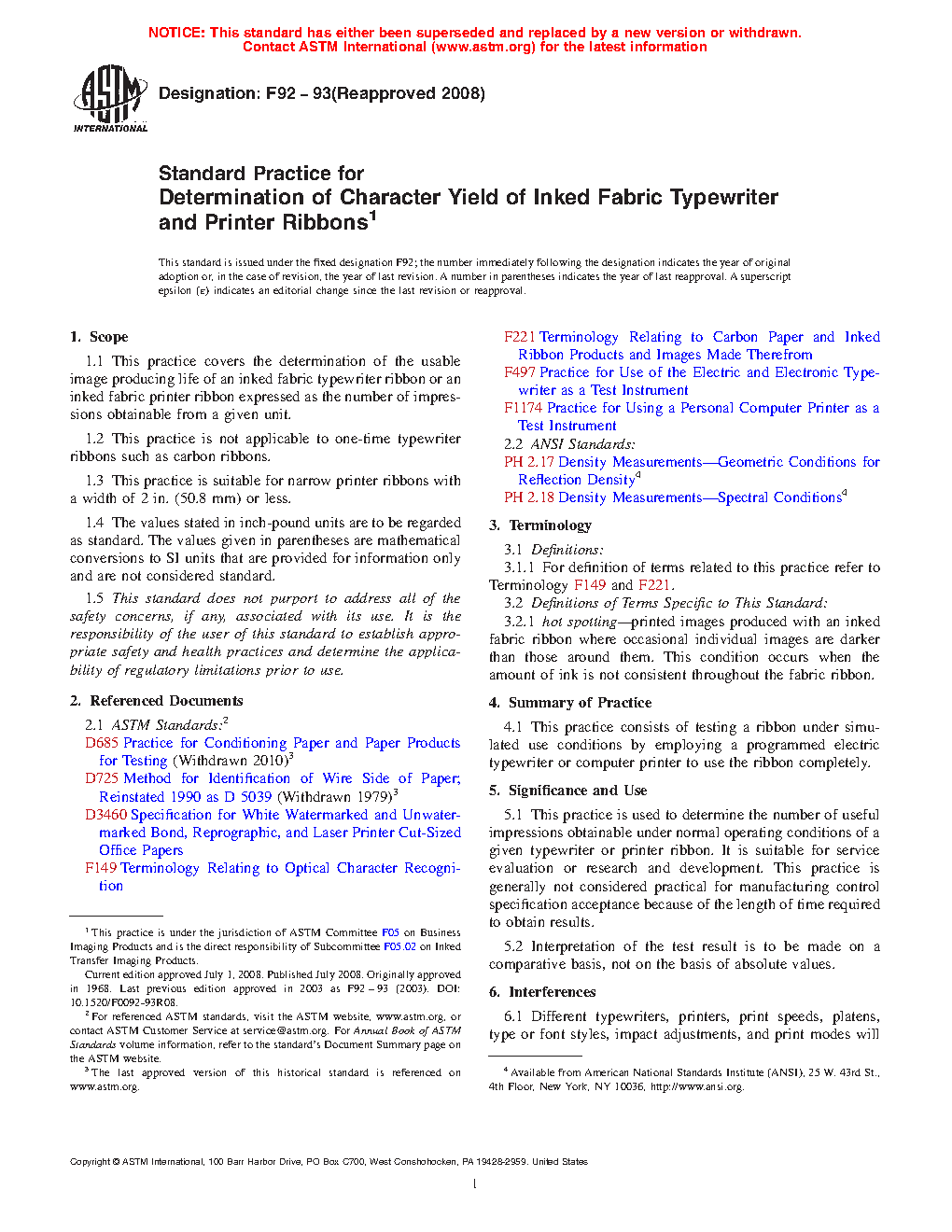 NOTICE: This standard has either been superseded and replaced by a new version or withdrawn. Contact ASTM International (www.astm.org) for the latest information

ASTM INTERNATIONAL

Designation: F92 – 93(Reapproved 2008)

Standard Practice for
Determination of Character Yield of Inked Fabric Typewriter and Printer Ribbons$^1$

This standard is issued under the fixed designation F92; the number immediately following the designation indicates the year of original adoption or, in the case of revision, the year of last revision. A number in parentheses indicates the year of last reapproval. A superscript epsilon (ε) indicates an editorial change since the last revision or reapproval.

1. Scope

1.1 This practice covers the determination of the usable image producing life of an inked fabric typewriter ribbon or an inked fabric printer ribbon expressed as the number of impressions obtainable from a given unit.

1.2 This practice is not applicable to one-time typewriter ribbons such as carbon ribbons.

1.3 This practice is suitable for narrow printer ribbons with a width of 2 in. (50.8 mm) or less.

1.4 The values stated in inch-pound units are to be regarded as standard. The values given in parentheses are mathematical conversions to SI units that are provided for information only and are not considered standard.

1.5 This standard does not purport to address all of the safety concerns, if any, associated with its use. It is the responsibility of the user of this standard to establish appropriate safety and health practices and determine the applicability of regulatory limitations prior to use.

2. Referenced Documents

2.1 ASTM Standards:$^2$
D685 Practice for Conditioning Paper and Paper Products for Testing (Withdrawn 2010)$^3$
D725 Method for Identification of Wire Side of Paper; Reinstated 1990 as D 5039 (Withdrawn 1979)$^3$
D3460 Specification for White Watermarked and Unwatermarked Bond, Reprographic, and Laser Printer Cut-Sized Office Papers
F149 Terminology Relating to Optical Character Recognition
F221 Terminology Relating to Carbon Paper and Inked Ribbon Products and Images Made Therefrom
F497 Practice for Use of the Electric and Electronic Typewriter as a Test Instrument
F1174 Practice for Using a Personal Computer Printer as a Test Instrument
2.2 ANSI Standards:
PH 2.17 Density Measurements—Geometric Conditions for Reflection Density$^4$
PH 2.18 Density Measurements—Spectral Conditions$^4$

3. Terminology

3.1 Definitions:
3.1.1 For definition of terms related to this practice refer to Terminology F149 and F221.
3.2 Definitions of Terms Specific to This Standard:
3.2.1 hot spotting—printed images produced with an inked fabric ribbon where occasional individual images are darker than those around them. This condition occurs when the amount of ink is not consistent throughout the fabric ribbon.

4. Summary of Practice

4.1 This practice consists of testing a ribbon under simulated use conditions by employing a programmed electric typewriter or computer printer to use the ribbon completely.

5. Significance and Use

5.1 This practice is used to determine the number of useful impressions obtainable under normal operating conditions of a given typewriter or printer ribbon. It is suitable for service evaluation or research and development. This practice is generally not considered practical for manufacturing control specification acceptance because of the length of time required to obtain results.

5.2 Interpretation of the test result is to be made on a comparative basis, not on the basis of absolute values.

6. Interferences

6.1 Different typewriters, printers, print speeds, platens, type or font styles, impact adjustments, and print modes will

$^1$ This practice is under the jurisdiction of ASTM Committee F05 on Business Imaging Products and is the direct responsibility of Subcommittee F05.02 on Inked Transfer Imaging Products.
Current edition approved July 1, 2008. Published July 2008. Originally approved in 1968. Last previous edition approved in 2003 as F92 – 93 (2003). DOI: 10.1520/F0092-93R08.
$^2$ For referenced ASTM standards, visit the ASTM website, www.astm.org, or contact ASTM Customer Service at service@astm.org. For Annual Book of ASTM Standards volume information, refer to the standard's Document Summary page on the ASTM website.
$^3$ The last approved version of this historical standard is referenced on www.astm.org.

$^4$ Available from American National Standards Institute (ANSI), 25 W. 43rd St., 4th Floor, New York, NY 10036, http://www.ansi.org.

Copyright © ASTM International, 100 Barr Harbor Drive, PO Box C700, West Conshohocken, PA 19428-2959. United States

1